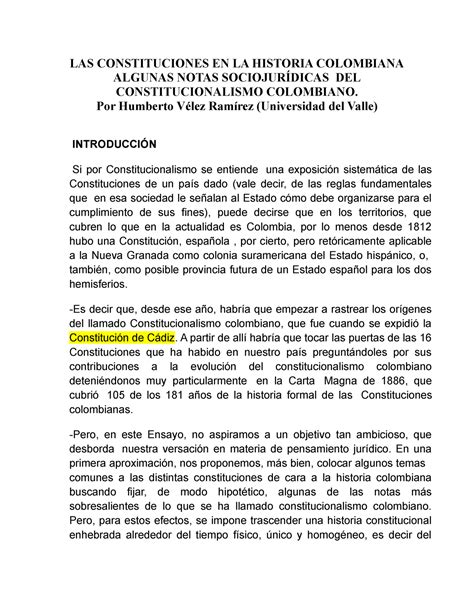 LAS CONSTITUCIONES EN LA HISTORIA COLOMBIANA
ALGUNAS NOTAS SOCIOJURÍDICAS DEL CONSTITUCIONALISMO COLOMBIANO.
Por Humberto Vélez Ramírez (Universidad del Valle)

INTRODUCCIÓN

Si por Constitucionalismo se entiende una exposición sistemática de las Constituciones de un país dado (vale decir, de las reglas fundamentales que en esa sociedad le señalan al Estado cómo debe organizarse para el cumplimiento de sus fines), puede decirse que en los territorios, que cubren lo que en la actualidad es Colombia, por lo menos desde 1812 hubo una Constitución, española , por cierto, pero retóricamente aplicable a la Nueva Granada como colonia suramericana del Estado hispánico, o, también, como posible provincia futura de un Estado español para los dos hemisferios.

-Es decir que, desde ese año, habría que empezar a rastrear los orígenes del llamado Constitucionalismo colombiano, que fue cuando se expidió la Constitución de Cádiz. A partir de allí habría que tocar las puertas de las 16 Constituciones que ha habido en nuestro país preguntándoles por sus contribuciones a la evolución del constitucionalismo colombiano deteniéndonos muy particularmente en la Carta Magna de 1886, que cubrió 105 de los 181 años de la historia formal de las Constituciones colombianas.

-Pero, en este Ensayo, no aspiramos a un objetivo tan ambicioso, que desborda nuestra versación en materia de pensamiento jurídico. En una primera aproximación, nos proponemos, más bien, colocar algunos temas comunes a las distintas constituciones de cara a la historia colombiana buscando fijar, de modo hipotético, algunas de las notas más sobresalientes de lo que se ha llamado constitucionalismo colombiano. Pero, para estos efectos, se impone trascender una historia constitucional enhebrada alrededor del tiempo físico, único y homogéneo, es decir del